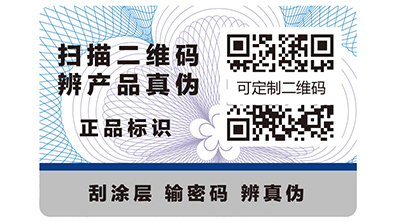 扫描二维码
辨产品真伪

正品标识

可定制二维码

刮涂层 输密码 辨真伪